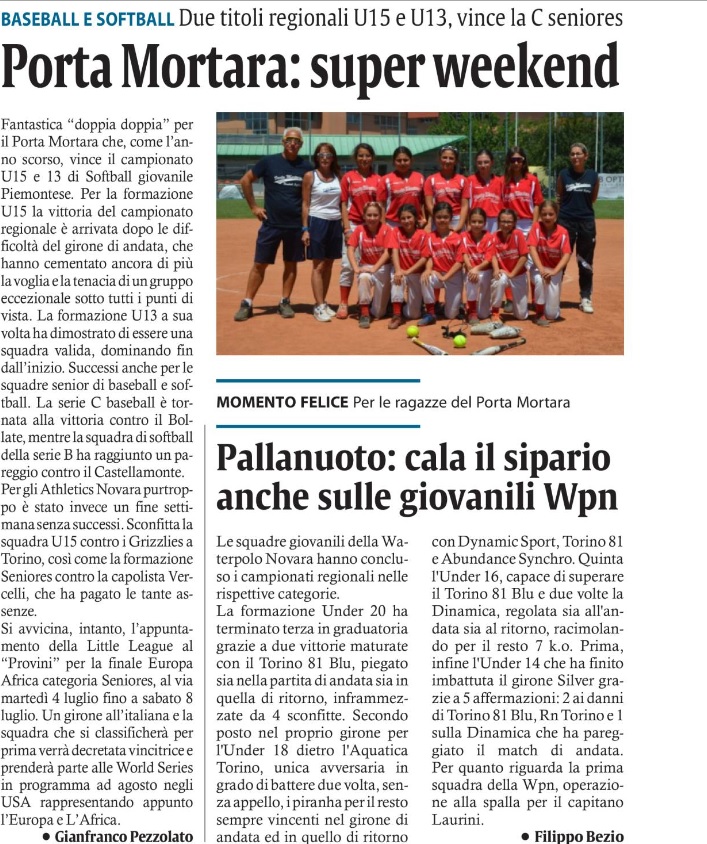 BASEBALL E SOFTBALL Due titoli regionali U15 e U13, vince la C seniores

Porta Mortara: super weekend

Fantastica "doppia doppia" per il Porta Mortara che, come l'anno scorso, vince il campionato U15 e 13 di Softball giovanile Piemontese. Per la formazione U15 la vittoria del campionato regionale è arrivata dopo le difficoltà del girone di andata, che hanno cementato ancora di più la voglia e la tenacia di un gruppo eccezionale sotto tutti i punti di vista. La formazione U13 a sua volta ha dimostrato di essere una squadra valida, dominando fin dall'inizio. Successi anche per le squadre senior di baseball e softball. La serie C baseball è tornata alla vittoria contro il Bollate, mentre la squadra di softball della serie B ha raggiunto un pareggio contro il Castellamonte. Per gli Athletics Novara purtroppo è stato invece un fine settimana senza successi. Sconfitta la squadra U15 contro i Grizzlies a Torino, così come la formazione Seniores contro la capolista Vercelli, che ha pagato le tante assenze.
Si avvicina, intanto, l'appuntamento della Little League al "Provini" per la finale Europa Africa categoria Seniores, al via martedì 4 luglio fino a sabato 8 luglio. Un girone all'italiana e la squadra che si classificherà per prima verrà decretata vincitrice e prenderà parte alle World Series in programma ad agosto negli USA rappresentando appunto l'Europa e L'Africa.
• Gianfranco Pezzolato

MOMENTO FELICE Per le ragazze del Porta Mortara

Pallanuoto: cala il sipario anche sulle giovanili Wpn

Le squadre giovanili della Waterpolo Novara hanno concluso i campionati regionali nelle rispettive categorie.
La formazione Under 20 ha terminato terza in graduatoria grazie a due vittorie maturate con il Torino 81 Blu, piegato sia nella partita di andata sia in quella di ritorno, inframmezzate da 4 sconfitte. Secondo posto nel proprio girone per l'Under 18 dietro l'Aquatica Torino, unica avversaria in grado di battere due volta, senza appello, i piranha per il resto sempre vincenti nel girone di andata ed in quello di ritorno con Dynamic Sport, Torino 81 e Abundance Synchro. Quinta l'Under 16, capace di superare il Torino 81 Blu e due volte la Dinamica, regolata sia all'andata sia al ritorno, racimolando per il resto 7 k.o. Prima, infine l'Under 14 che ha finito imbattuta il girone Silver grazie a 5 affermazioni: 2 ai danni di Torino 81 Blu, Rn Torino e 1 sulla Dinamica che ha pareggiato il match di andata. Per quanto riguarda la prima squadra della Wpn, operazione alla spalla per il capitano Laurini.
• Filippo Bezio